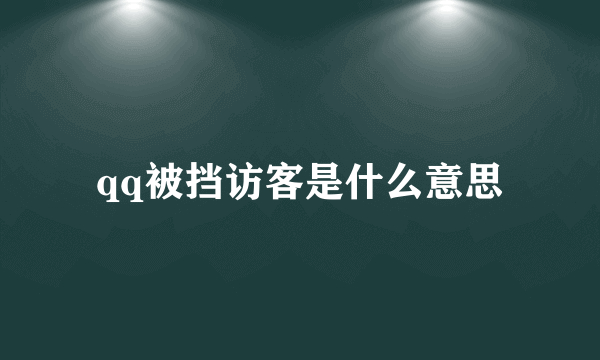 qq被挡访客是什么意思